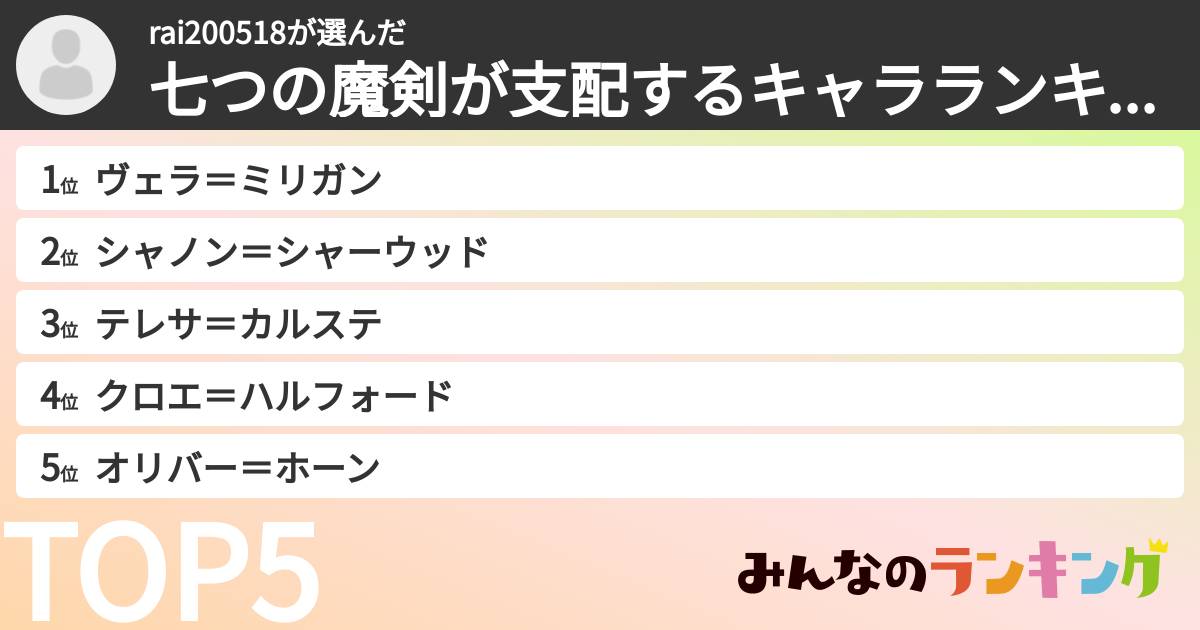 rai200518が選んだ
七つの魔剣が支配するキャラランキ...

1位 ヴェラ＝ミリガン
2位 シャノン＝シャーウッド
3位 テレサ＝カルステ
4位 クロエ＝ハルフォード
5位 オリバー＝ホーン

TOP5

みんなのランキング